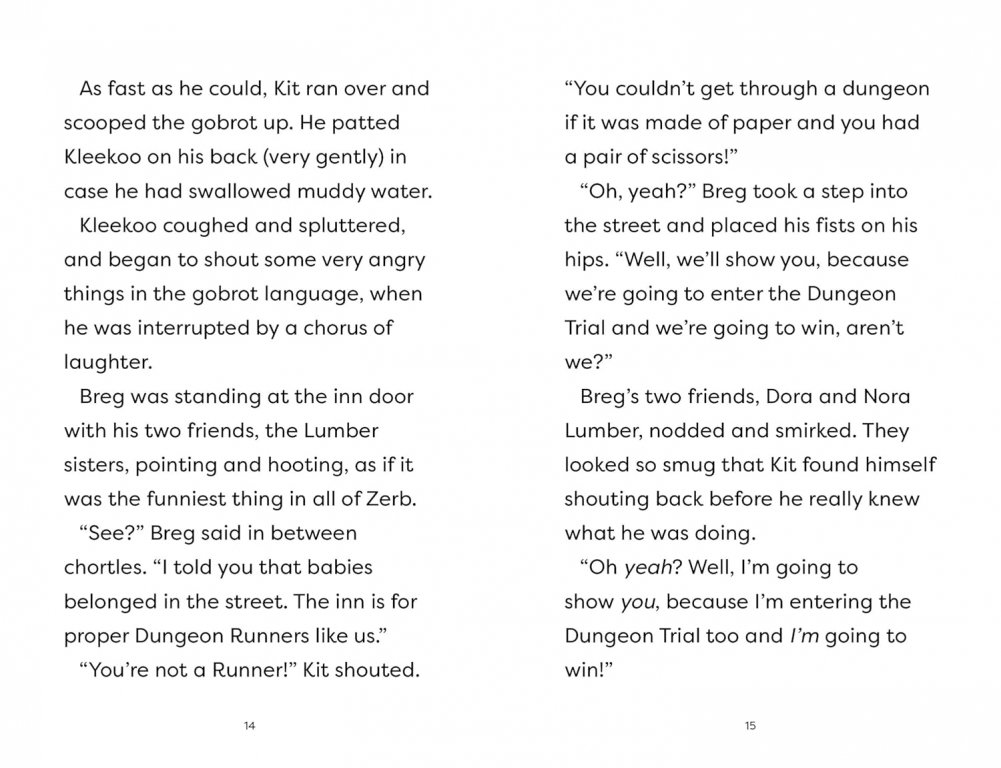 As fast as he could, Kit ran over and scooped the gobrot up. He patted Kleekoo on his back (very gently) in case he had swallowed muddy water.

Kleekoo coughed and spluttered, and began to shout some very angry things in the gobrot language, when he was interrupted by a chorus of laughter.

Breg was standing at the inn door with his two friends, the Lumber sisters, pointing and hooting, as if it was the funniest thing in all of Zerb.

"See?" Breg said in between chortles. "I told you that babies belonged in the street. The inn is for proper Dungeon Runners like us."

"You're not a Runner!" Kit shouted.

14

"You couldn't get through a dungeon if it was made of paper and you had a pair of scissors!"

"Oh, yeah?" Breg took a step into the street and placed his fists on his hips. "Well, we'll show you, because we're going to enter the Dungeon Trial and we're going to win, aren't we?"

Breg's two friends, Dora and Nora Lumber, nodded and smirked. They looked so smug that Kit found himself shouting back before he really knew what he was doing.

"Oh yeah? Well, I'm going to show you, because I'm entering the Dungeon Trial too and I'm going to win!"

15